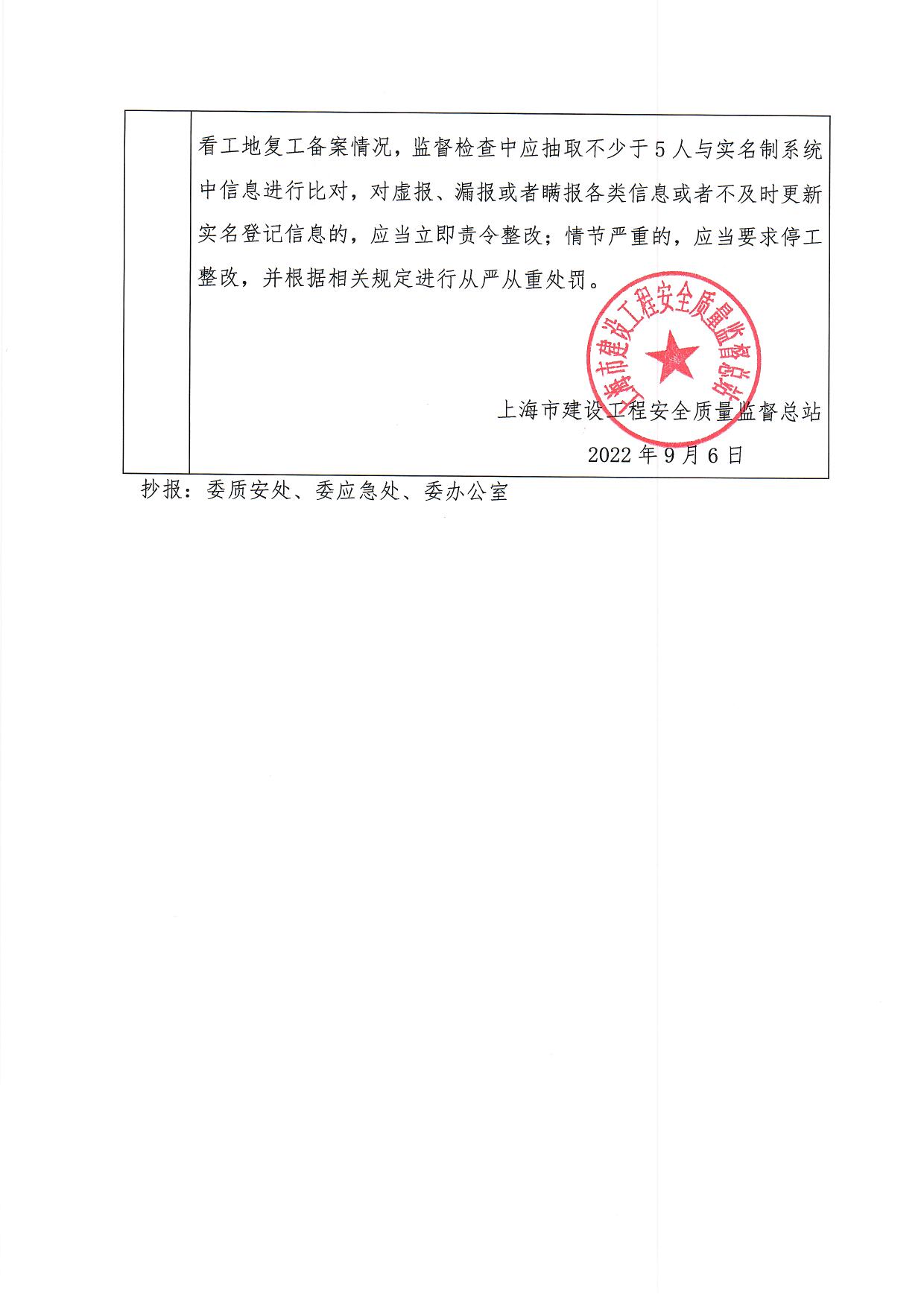 看工地复工备案情况，监督检查中应抽取不少于5人与实名制系统中信息进行比对，对虚报、漏报或者瞒报各类信息或者不及时更新实名登记信息的，应当立即责令整改；情节严重的，应当要求停工整改，并根据相关规定进行从严从重处罚。

上海市建设工程安全质量监督总站

上海市建设工程安全质量监督总站

2022年9月6日

抄报：委质安处、委应急处、委办公室